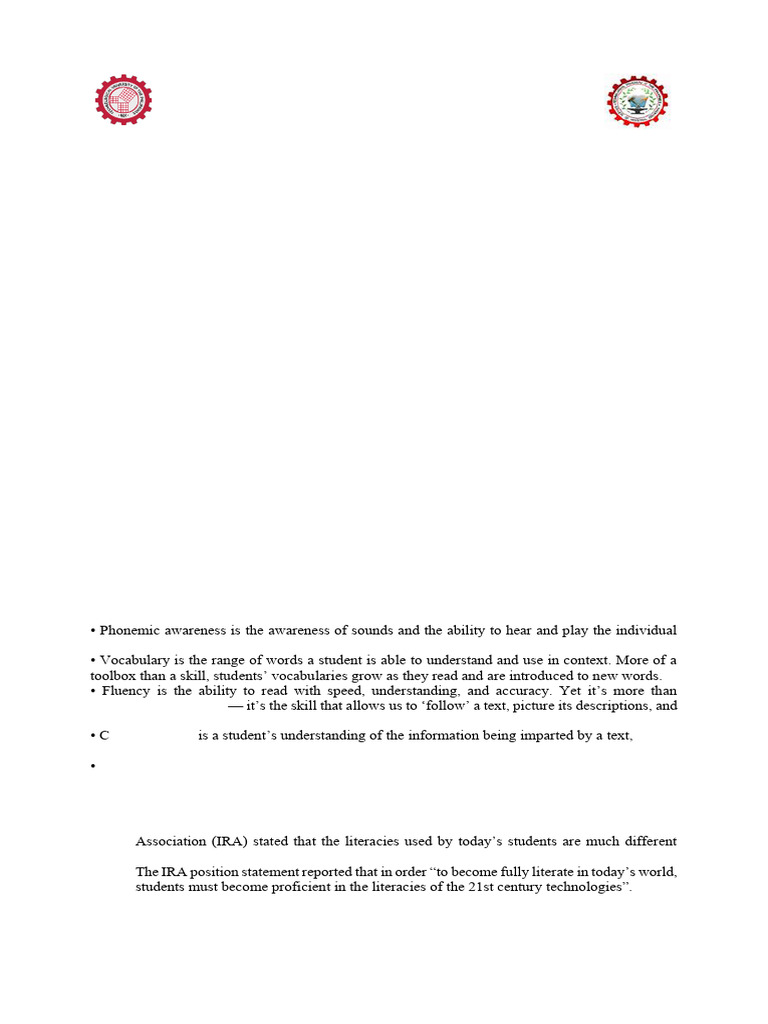 • Phonemic awareness is the awareness of sounds and the ability to hear and play the individual

• Vocabulary is the range of words a student is able to understand and use in context. More of a toolbox than a skill, students' vocabularies grow as they read and are introduced to new words.
• Fluency is the ability to read with speed, understanding, and accuracy. Yet it's more than — it's the skill that allows us to 'follow' a text, picture its descriptions, and

• C is a student's understanding of the information being imparted by a text,

•

Association (IRA) stated that the literacies used by today's students are much different

The IRA position statement reported that in order "to become fully literate in today's world, students must become proficient in the literacies of the 21st century technologies".